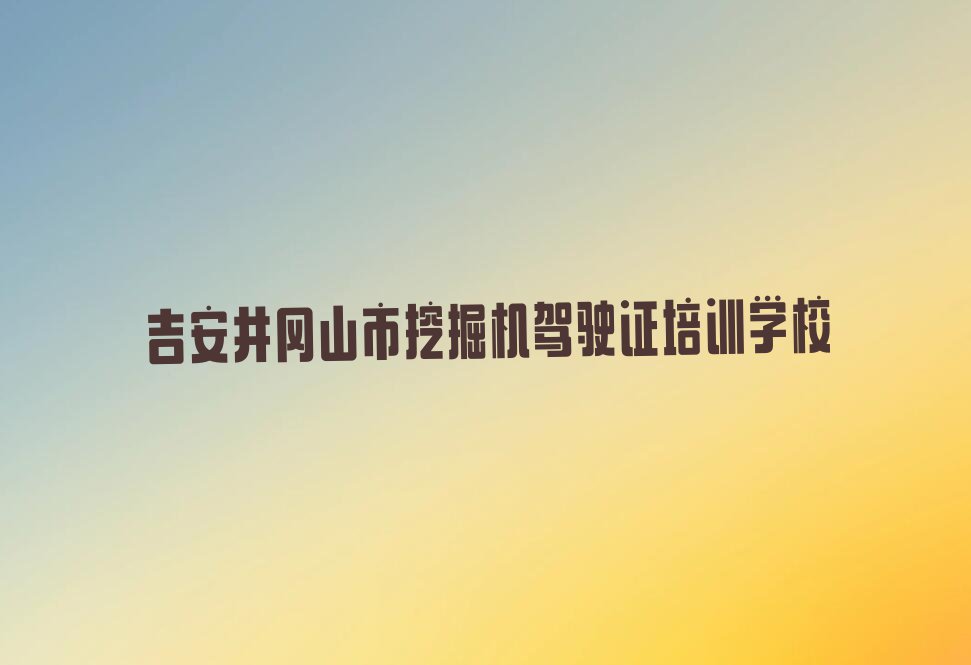 吉安井冈山市挖掘机驾驶证培训学校